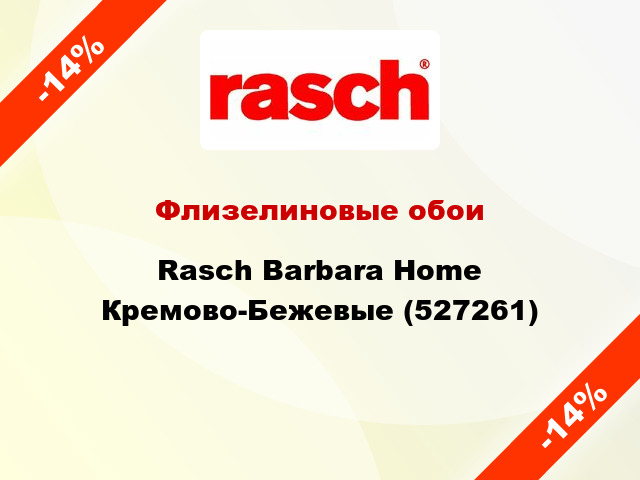 -14%

rasch®

Флизелиновые обои

Rasch Barbara Home Кремово-Бежевые (527261)

-14%